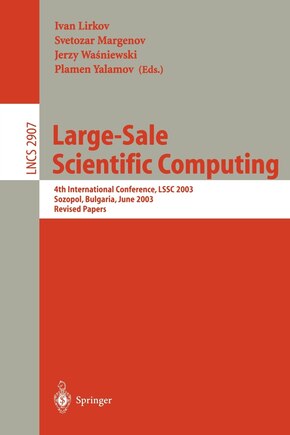 Ivan Lirkov
Svetozar Margenov
Jerzy Waśniewski
Plamen Yalamov (Eds.)

LNCS 2907

Large-Sale
Scientific Computing

4th International Conference, LSSC 2003
Sozopol, Bulgaria, June 2003
Revised Papers

Springer